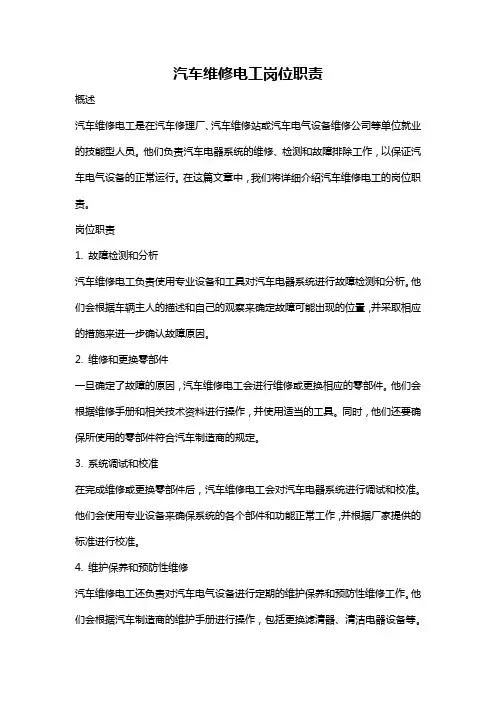 汽车维修电工岗位职责

概述

汽车维修电工是在汽车修理厂、汽车维修站或汽车电气设备维修公司等单位就业的技能型人员。他们负责汽车电器系统的维修、检测和故障排除工作，以保证汽车电气设备的正常运行。在这篇文章中，我们将详细介绍汽车维修电工的岗位职责。

岗位职责

1. 故障检测和分析

汽车维修电工负责使用专业设备和工具对汽车电器系统进行故障检测和分析。他们会根据车辆主人的描述和自己的观察来确定故障可能出现的位置，并采取相应的措施来进一步确认故障原因。

2. 维修和更换零部件

一旦确定了故障的原因，汽车维修电工会进行维修或更换相应的零部件。他们会根据维修手册和相关技术资料进行操作，并使用适当的工具。同时，他们还要确保所使用的零部件符合汽车制造商的规定。

3. 系统调试和校准

在完成维修或更换零部件后，汽车维修电工会对汽车电器系统进行调试和校准。他们会使用专业设备来确保系统的各个部件和功能正常工作，并根据厂家提供的标准进行校准。

4. 维护保养和预防性维修

汽车维修电工还负责对汽车电气设备进行定期的维护保养和预防性维修工作。他们会根据汽车制造商的维护手册进行操作，包括更换滤清器、清洁电器设备等。